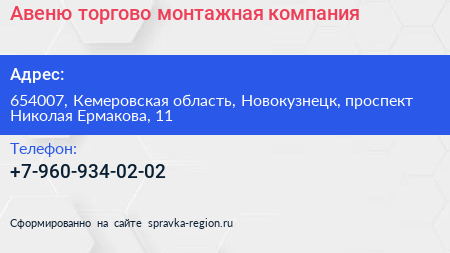 Авеню торгово монтажная компания

Адрес:

654007, Кемеровская область, Новокузнецк, проспект Николая Ермакова, 11

Телефон:

+7-960-934-02-02

Сформированно на сайте spravka-region.ru